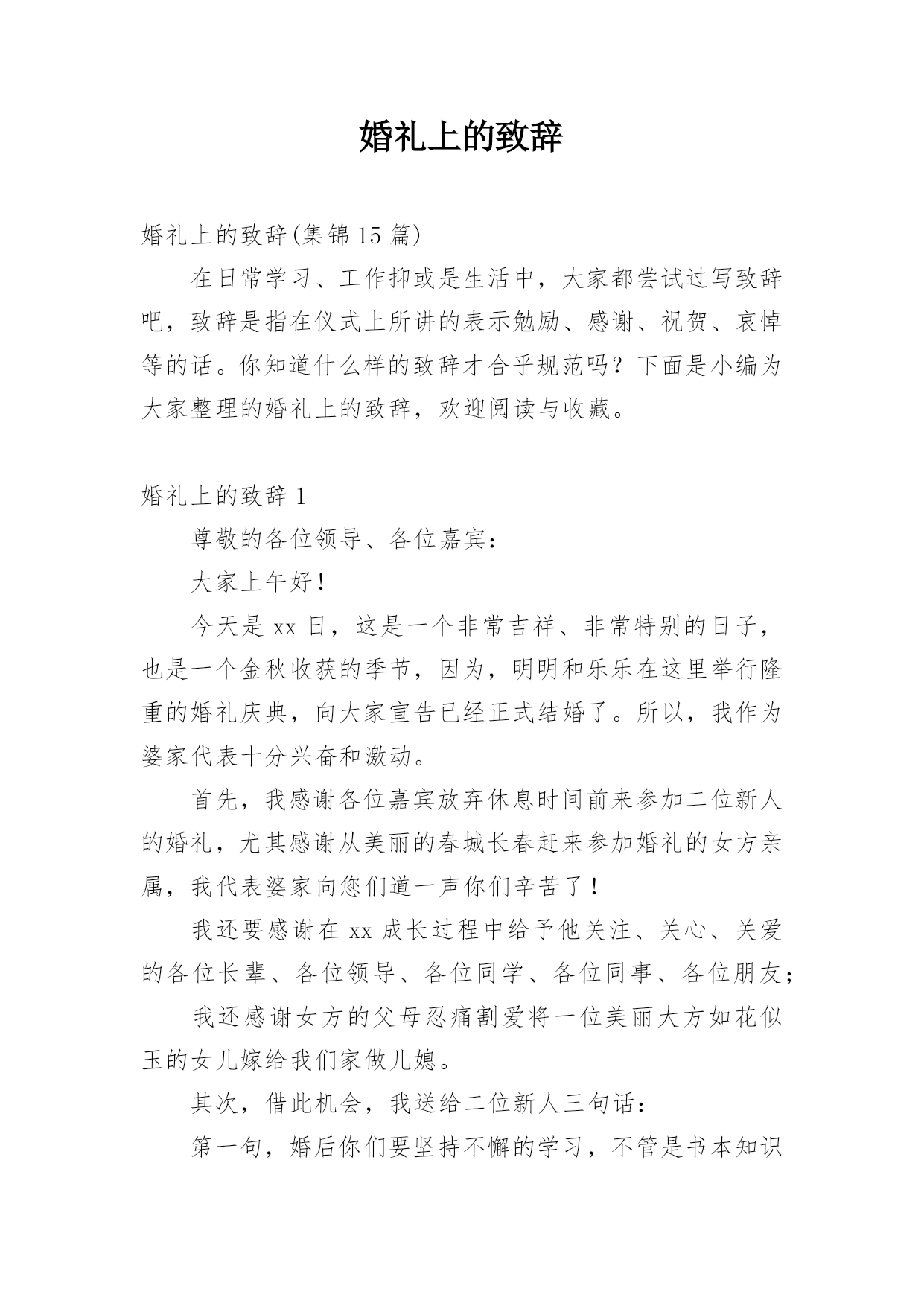 婚礼上的致辞

婚礼上的致辞(集锦15篇)

在日常学习、工作抑或是生活中，大家都尝试过写致辞吧，致辞是指在仪式上所讲的表示勉励、感谢、祝贺、哀悼等的话。你知道什么样的致辞才合乎规范吗？下面是小编为大家整理的婚礼上的致辞，欢迎阅读与收藏。

婚礼上的致辞1

尊敬的各位领导、各位嘉宾：

大家上午好！

今天是xx日，这是一个非常吉祥、非常特别的日子，也是一个金秋收获的季节，因为，明明和乐乐在这里举行隆重的婚礼庆典，向大家宣告已经正式结婚了。所以，我作为婆家代表十分兴奋和激动。

首先，我感谢各位嘉宾放弃休息时间前来参加二位新人的婚礼，尤其感谢从美丽的春城长春赶来参加婚礼的女方亲属，我代表婆家向您们道一声你们辛苦了！

我还要感谢在xx成长过程中给予他关注、关心、关爱的各位长辈、各位领导、各位同学、各位同事、各位朋友；

我还感谢女方的父母忍痛割爱将一位美丽大方如花似玉的女儿嫁给我们家做儿媳。

其次，借此机会，我送给二位新人三句话：

第一句，婚后你们要坚持不懈的学习，不管是书本知识